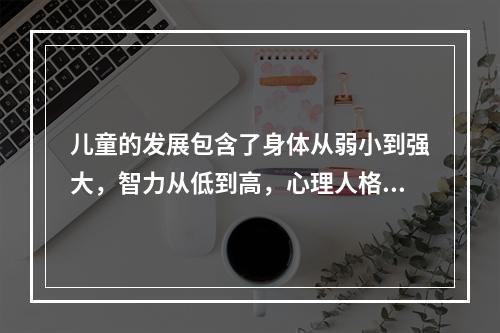 儿童的发展包含了身体从弱小到强大，智力从低到高，心理人格...